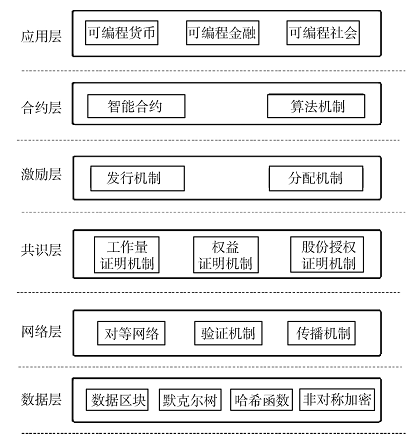 应用层
可编程货币
可编程金融
可编程社会

合约层
智能合约
算法机制

激励层
发行机制
分配机制

共识层
工作量证明机制
权益证明机制
股份授权证明机制

网络层
对等网络
验证机制
传播机制

数据层
数据区块
默克尔树
哈希函数
非对称加密